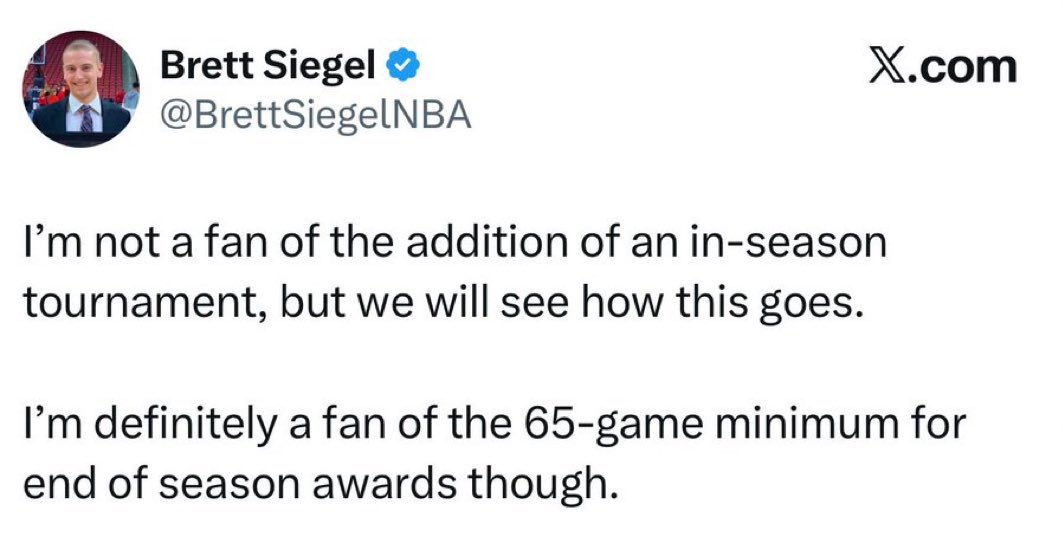 Brett Siegel
@BrettSiegelNBA

𝕏.com

I'm not a fan of the addition of an in-season tournament, but we will see how this goes.

I'm definitely a fan of the 65-game minimum for end of season awards though.